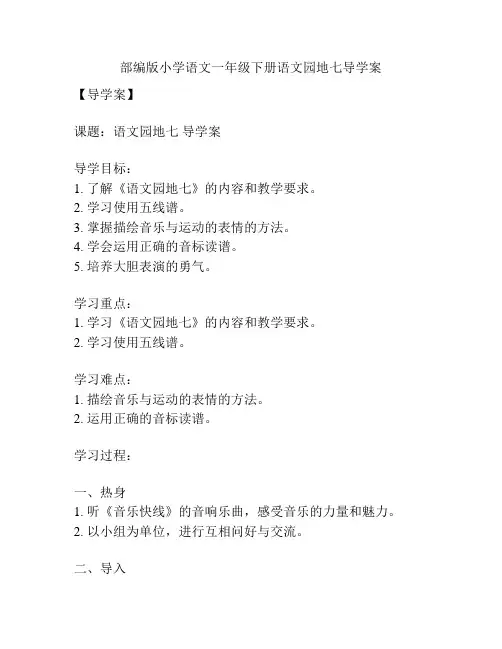 部编版小学语文一年级下册语文园地七导学案

【导学案】

课题：语文园地七 导学案

导学目标：
1. 了解《语文园地七》的内容和教学要求。
2. 学习使用五线谱。
3. 掌握描绘音乐与运动的表情的方法。
4. 学会运用正确的音标读谱。
5. 培养大胆表演的勇气。

学习重点：
1. 学习《语文园地七》的内容和教学要求。
2. 学习使用五线谱。

学习难点：
1. 描绘音乐与运动的表情的方法。
2. 运用正确的音标读谱。

学习过程：

一、热身
1. 听《音乐快线》的音响乐曲，感受音乐的力量和魅力。
2. 以小组为单位，进行互相问好与交流。

二、导入